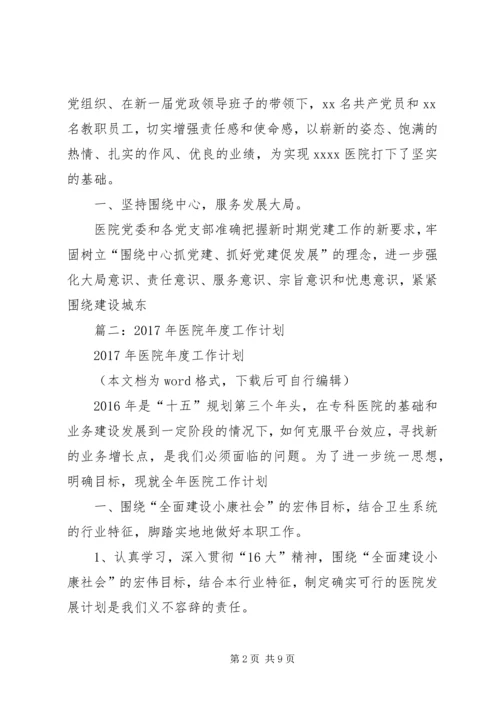 党组织、在新一届党政领导班子的带领下，xx 名共产党员和 xx 名教职员工，切实增强责任感和使命感，以崭新的姿态、饱满的热情、扎实的作风、优良的业绩，为实现 xxxx 医院打下了坚实的基础。

一、坚持围绕中心，服务发展大局。

医院党委和各党支部准确把握新时期党建工作的新要求，牢固树立“围绕中心抓党建、抓好党建促发展”的理念，进一步强化大局意识、责任意识、服务意识、宗旨意识和忧患意识，紧紧围绕建设城东

篇二：2017 年医院年度工作计划

2017 年医院年度工作计划

（本文档为 word 格式，下载后可自行编辑）

2016 年是“十五”规划第三个年头，在专科医院的基础和业务建设发展到一定阶段的情况下，如何克服平台效应，寻找新的业务增长点，是我们必须面临的问题。为了进一步统一思想，明确目标，现就全年医院工作计划

一、围绕“全面建设小康社会”的宏伟目标，结合卫生系统的行业特征，脚踏实地地做好本职工作。

1、认真学习，深入贯彻“16 大”精神，围绕“全面建设小康社会”的宏伟目标，结合本行业特征，制定确实可行的医院发展计划是我们义不容辞的责任。

第 2 页 共 9 页